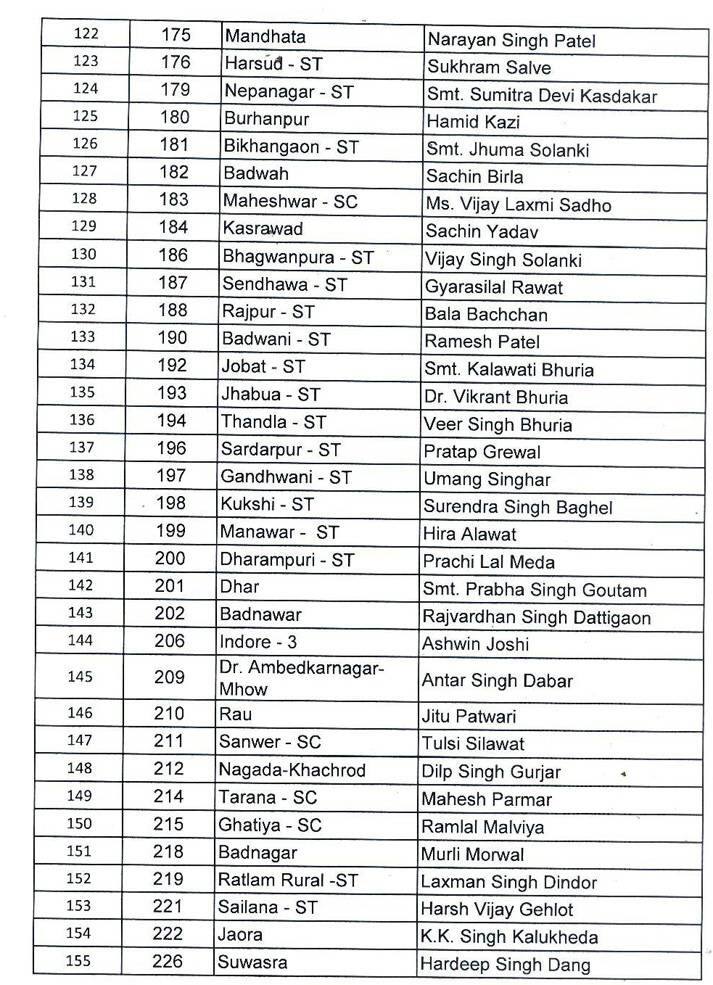 | 122 | 175 | Mandhata | Narayan Singh Patel |
|---|---|---|---|
| 123 | 176 | Harsud - ST | Sukhram Salve |
| 124 | 179 | Nepanagar - ST | Smt. Sumitra Devi Kasdakar |
| 125 | 180 | Burhanpur | Hamid Kazi |
| 126 | 181 | Bikhangaon - ST | Smt. Jhuma Solanki |
| 127 | 182 | Badwah | Sachin Birla |
| 128 | 183 | Maheshwar - SC | Ms. Vijay Laxmi Sadho |
| 129 | 184 | Kasrawad | Sachin Yadav |
| 130 | 186 | Bhagwanpura - ST | Vijay Singh Solanki |
| 131 | 187 | Sendhawa - ST | Gyarasilal Rawat |
| 132 | 188 | Rajpur - ST | Bala Bachchan |
| 133 | 190 | Badwani - ST | Ramesh Patel |
| 134 | 192 | Jobat - ST | Smt. Kalawati Bhuria |
| 135 | 193 | Jhabua - ST | Dr. Vikrant Bhuria |
| 136 | 194 | Thandla - ST | Veer Singh Bhuria |
| 137 | 196 | Sardarpur - ST | Pratap Grewal |
| 138 | 197 | Gandhwani - ST | Umang Singhar |
| 139 | 198 | Kukshi - ST | Surendra Singh Baghel |
| 140 | 199 | Manawar - ST | Hira Alawat |
| 141 | 200 | Dharampuri - ST | Prachi Lal Meda |
| 142 | 201 | Dhar | Smt. Prabha Singh Goutam |
| 143 | 202 | Badnawar | Rajvardhan Singh Dattigaon |
| 144 | 206 | Indore - 3 | Ashwin Joshi |
| 145 | 209 | Dr. Ambedkarnagar-Mhow | Antar Singh Dabar |
| 146 | 210 | Rau | Jitu Patwari |
| 147 | 211 | Sanwer - SC | Tulsi Silawat |
| 148 | 212 | Nagada-Khachrod | Dilp Singh Gurjar |
| 149 | 214 | Tarana - SC | Mahesh Parmar |
| 150 | 215 | Ghatiya - SC | Ramlal Malviya |
| 151 | 218 | Badnagar | Murli Morwal |
| 152 | 219 | Ratlam Rural -ST | Laxman Singh Dindor |
| 153 | 221 | Sailana - ST | Harsh Vijay Gehlot |
| 154 | 222 | Jaora | K.K. Singh Kalukheda |
| 155 | 226 | Suwasra | Hardeep Singh Dang |